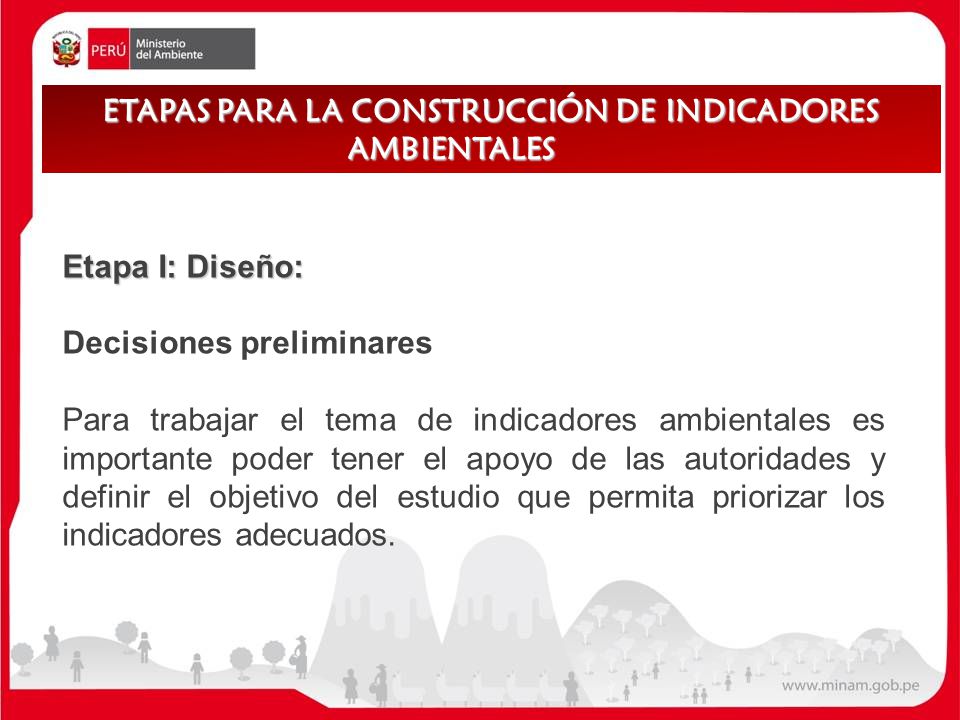 PERÚ Ministerio del Ambiente

ETAPAS PARA LA CONSTRUCCIÓN DE INDICADORES AMBIENTALES

Etapa I: Diseño:

Decisiones preliminares

Para trabajar el tema de indicadores ambientales es importante poder tener el apoyo de las autoridades y definir el objetivo del estudio que permita priorizar los indicadores adecuados.

www.minam.gob.pe